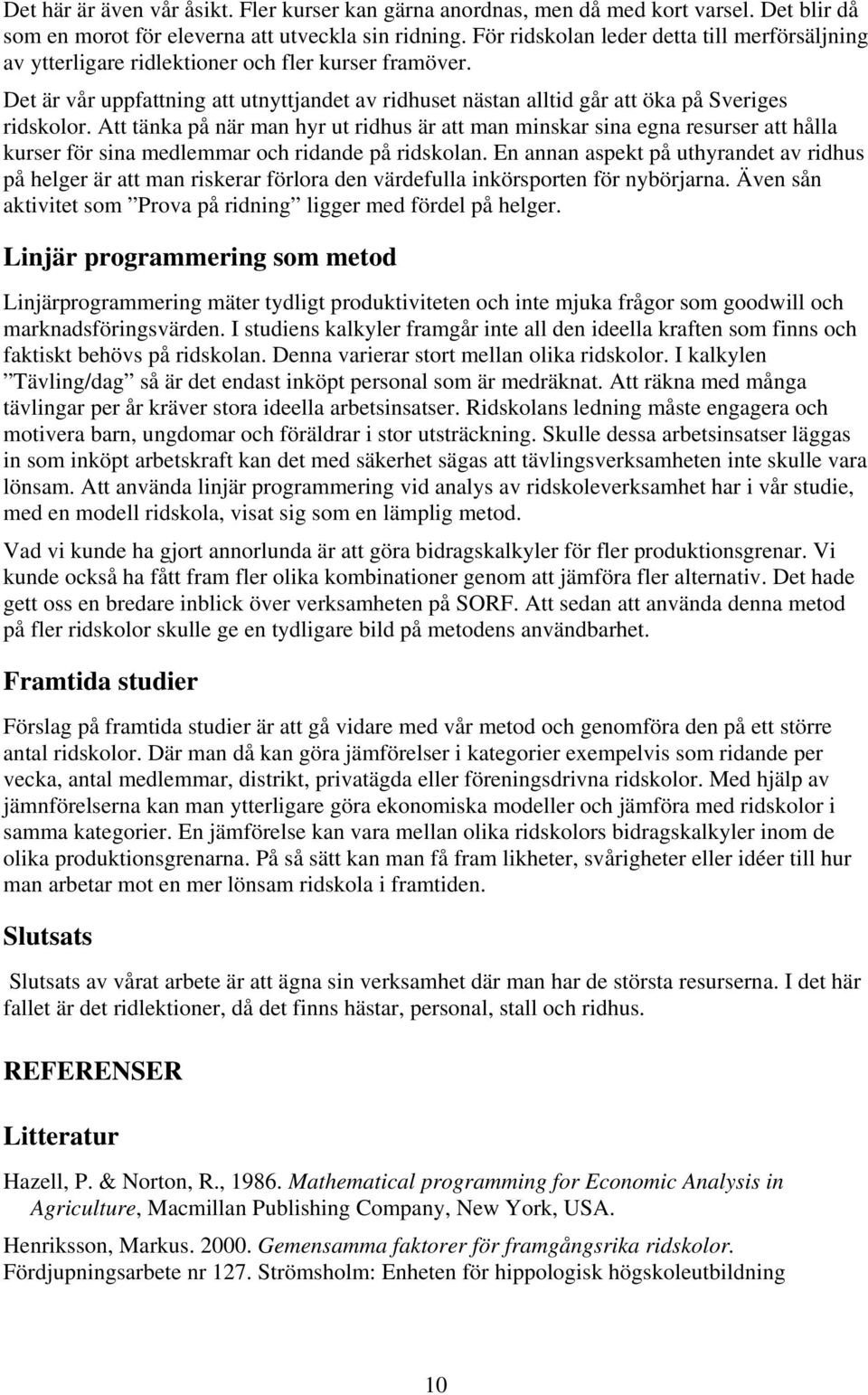 Det här är även vår åsikt. Fler kurser kan gärna anordnas, men då med kort varsel. Det blir då som en morot för eleverna att utveckla sin ridning. För ridskolan leder detta till merförsäljning av ytterligare ridlektioner och fler kurser framöver.

Det är vår uppfattning att utnyttjandet av ridhuset nästan alltid går att öka på Sveriges ridskolor. Att tänka på när man hyr ut ridhus är att man minskar sina egna resurser att hålla kurser för sina medlemmar och ridande på ridskolan. En annan aspekt på uthyrandet av ridhus på helger är att man riskerar förlora den värdefulla inkörsporten för nybörjarna. Även sån aktivitet som ”Prova på ridning” ligger med fördel på helger.

Linjär programmering som metod

Linjärprogrammering mäter tydligt produktiviteten och inte mjuka frågor som goodwill och marknadsföringsvärden. I studiens kalkyler framgår inte all den ideella kraften som finns och faktiskt behövs på ridskolan. Denna varierar stort mellan olika ridskolor. I kalkylen ”Tävling/dag” så är det endast inköpt personal som är medräknat. Att räkna med många tävlingar per år kräver stora ideella arbetsinsatser. Ridskolans ledning måste engagera och motivera barn, ungdomar och föräldrar i stor utsträckning. Skulle dessa arbetsinsatser läggas in som inköpt arbetskraft kan det med säkerhet sägas att tävlingsverksamheten inte skulle vara lönsam. Att använda linjär programmering vid analys av ridskoleverksamhet har i vår studie, med en modell ridskola, visat sig som en lämplig metod.

Vad vi kunde ha gjort annorlunda är att göra bidragskalkyler för fler produktionsgrenar. Vi kunde också ha fått fram fler olika kombinationer genom att jämföra fler alternativ. Det hade gett oss en bredare inblick över verksamheten på SORF. Att sedan att använda denna metod på fler ridskolor skulle ge en tydligare bild på metodens användbarhet.

Framtida studier

Förslag på framtida studier är att gå vidare med vår metod och genomföra den på ett större antal ridskolor. Där man då kan göra jämförelser i kategorier exempelvis som ridande per vecka, antal medlemmar, distrikt, privatägda eller föreningsdrivna ridskolor. Med hjälp av jämnförelserna kan man ytterligare göra ekonomiska modeller och jämföra med ridskolor i samma kategorier. En jämförelse kan vara mellan olika ridskolors bidragskalkyler inom de olika produktionsgrenarna. På så sätt kan man få fram likheter, svårigheter eller idéer till hur man arbetar mot en mer lönsam ridskola i framtiden.

Slutsats

Slutsats av vårat arbete är att ägna sin verksamhet där man har de största resurserna. I det här fallet är det ridlektioner, då det finns hästar, personal, stall och ridhus.

REFERENSER

Litteratur

Hazell, P. & Norton, R., 1986. Mathematical programming for Economic Analysis in Agriculture, Macmillan Publishing Company, New York, USA.

Henriksson, Markus. 2000. Gemensamma faktorer för framgångsrika ridskolor. Fördjupningsarbete nr 127. Strömsholm: Enheten för hippologisk högskoleutbildning

10